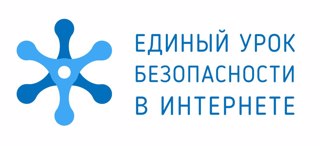 ЕДИНЫЙ УРОК
БЕЗОПАСНОСТИ
В ИНТЕРНЕТЕ